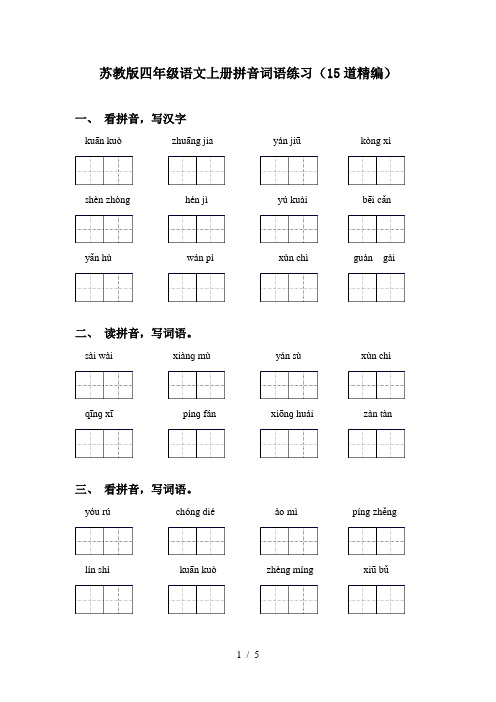 苏教版四年级语文上册拼音词语练习（15道精编）

一、 看拼音，写汉字

kuān kuò　　zhuāng jia　　yán jiū　　kòng xì

shèn zhòng　　hén jì　　yú kuài　　bēi cǎn

yǎn hù　　wán pí　　xùn chì　　guàn gài

二、 读拼音，写词语。

sài wài　　xiàng mù　　yán sù　　xùn chì

qīng xī　　píng fán　　xiōng huái　　zàn tàn

三、 看拼音，写词语。

yóu rú　　chóng dié　　ào mì　　píng zhěng

lín shí　　kuān kuò　　zhèng míng　　xiū bǔ

1 / 5